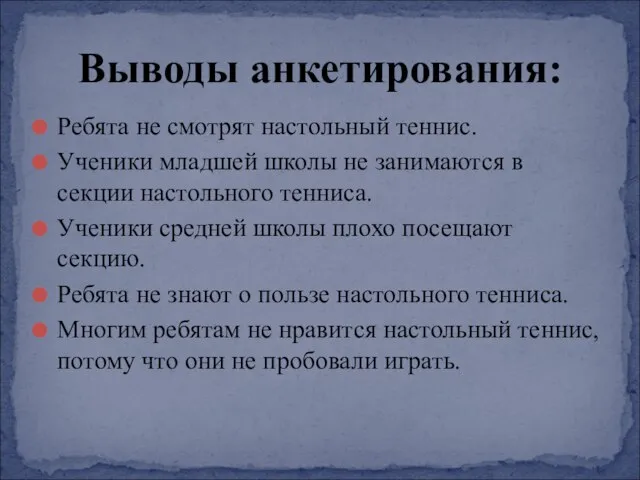 Выводы анкетирования:

Ребята не смотрят настольный теннис.

Ученики младшей школы не занимаются в секции настольного тенниса.

Ученики средней школы плохо посещают секцию.

Ребята не знают о пользе настольного тенниса.

Многим ребятам не нравится настольный теннис, потому что они не пробовали играть.